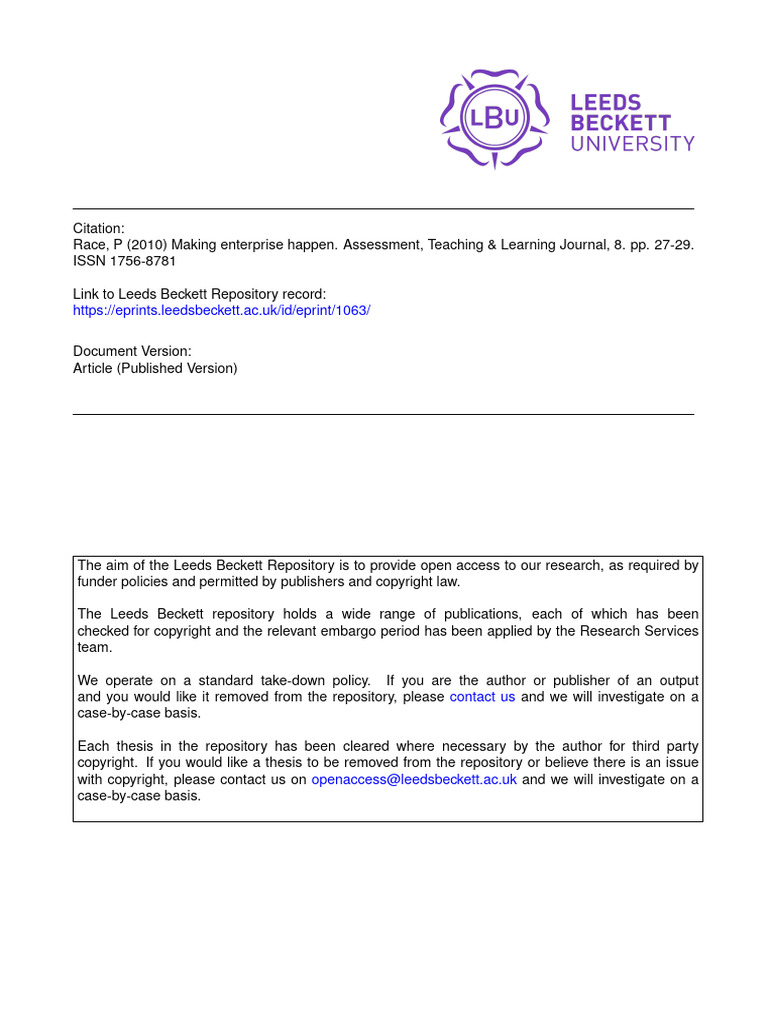 LBU

LEEDS BECKETT UNIVERSITY

Citation:
Race, P (2010) Making enterprise happen. Assessment, Teaching & Learning Journal, 8. pp. 27-29. ISSN 1756-8781

Link to Leeds Beckett Repository record:
https://eprints.leedsbeckett.ac.uk/id/eprint/1063/

Document Version:
Article (Published Version)

The aim of the Leeds Beckett Repository is to provide open access to our research, as required by funder policies and permitted by publishers and copyright law.

The Leeds Beckett repository holds a wide range of publications, each of which has been checked for copyright and the relevant embargo period has been applied by the Research Services team.

We operate on a standard take-down policy. If you are the author or publisher of an output and you would like it removed from the repository, please contact us and we will investigate on a case-by-case basis.

Each thesis in the repository has been cleared where necessary by the author for third party copyright. If you would like a thesis to be removed from the repository or believe there is an issue with copyright, please contact us on openaccess@leedsbeckett.ac.uk and we will investigate on a case-by-case basis.